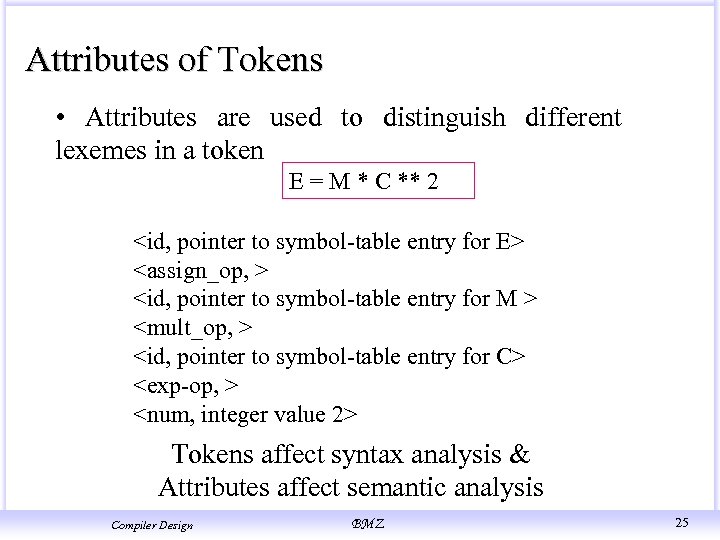 Attributes of Tokens

• Attributes are used to distinguish different lexemes in a token

E = M * C ** 2

<id, pointer to symbol-table entry for E>
<assign_op, >
<id, pointer to symbol-table entry for M >
<mult_op, >
<id, pointer to symbol-table entry for C>
<exp-op, >
<num, integer value 2>

Tokens affect syntax analysis &
Attributes affect semantic analysis

Compiler Design BMZ 25